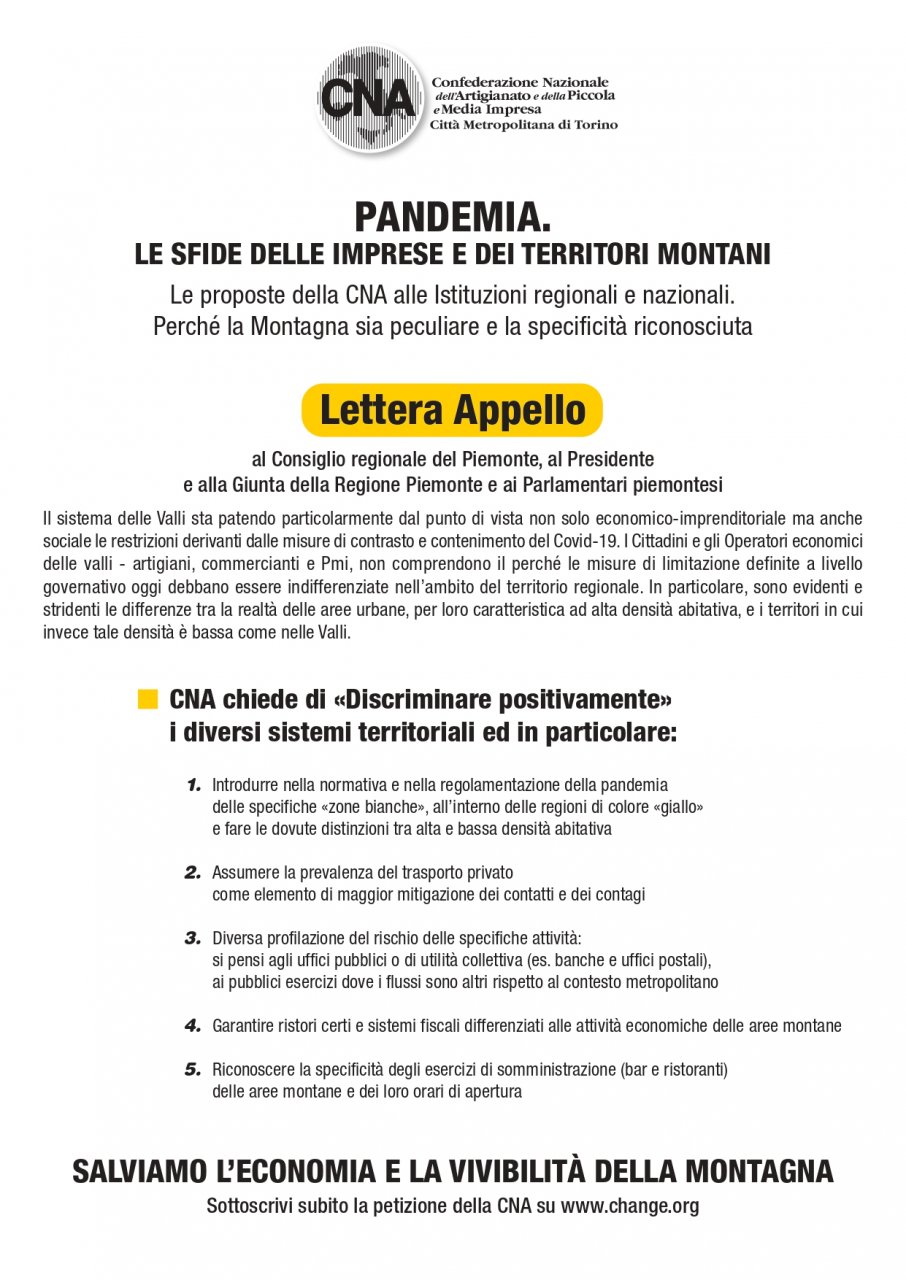 CNA
Confederazione Nazionale dell'Artigianato e della Piccola e Media Impresa
Città Metropolitana di Torino

PANDEMIA.
LE SFIDE DELLE IMPRESE E DEI TERRITORI MONTANI

Le proposte della CNA alle Istituzioni regionali e nazionali.
Perché la Montagna sia peculiare e la specificità riconosciuta

Lettera Appello

al Consiglio regionale del Piemonte, al Presidente
e alla Giunta della Regione Piemonte e ai Parlamentari piemontesi

Il sistema delle Valli sta patendo particolarmente dal punto di vista non solo economico-imprenditoriale ma anche sociale le restrizioni derivanti dalle misure di contrasto e contenimento del Covid-19. I Cittadini e gli Operatori economici delle valli - artigiani, commercianti e Pmi, non comprendono il perché le misure di limitazione definite a livello governativo oggi debbano essere indifferenziate nell'ambito del territorio regionale. In particolare, sono evidenti e stridenti le differenze tra la realtà delle aree urbane, per loro caratteristica ad alta densità abitativa, e i territori in cui invece tale densità è bassa come nelle Valli.

CNA chiede di «Discriminare positivamente» i diversi sistemi territoriali ed in particolare:

1. Introdurre nella normativa e nella regolamentazione della pandemia delle specifiche «zone bianche», all'interno delle regioni di colore «giallo» e fare le dovute distinzioni tra alta e bassa densità abitativa

2. Assumere la prevalenza del trasporto privato come elemento di maggior mitigazione dei contatti e dei contagi

3. Diversa profilazione del rischio delle specifiche attività: si pensi agli uffici pubblici o di utilità collettiva (es. banche e uffici postali), ai pubblici esercizi dove i flussi sono altri rispetto al contesto metropolitano

4. Garantire ristori certi e sistemi fiscali differenziati alle attività economiche delle aree montane

5. Riconoscere la specificità degli esercizi di somministrazione (bar e ristoranti) delle aree montane e dei loro orari di apertura

SALVIAMO L'ECONOMIA E LA VIVIBILITÀ DELLA MONTAGNA
Sottoscrivi subito la petizione della CNA su www.change.org